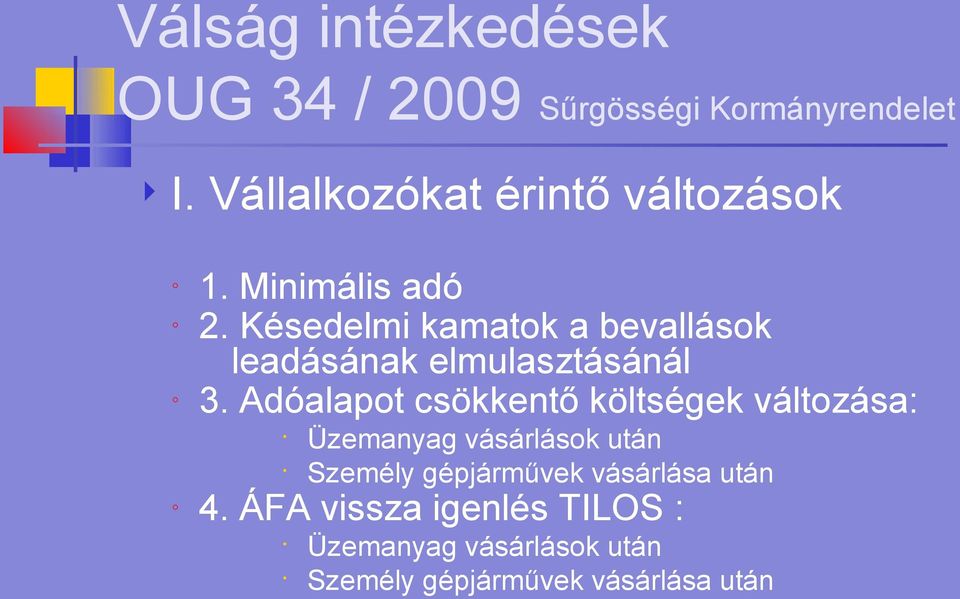 Válság intézkedések
OUG 34 / 2009 Sűrgösségi Kormányrendelet

I. Vállalkozókat érintő változások

1. Minimális adó
2. Késedelmi kamatok a bevallások leadásának elmulasztásánál
3. Adóalapot csökkentő költségek változása:
Üzemanyag vásárlások után
Személy gépjárművek vásárlása után
4. ÁFA vissza igenlés TILOS :
Üzemanyag vásárlások után
Személy gépjárművek vásárlása után